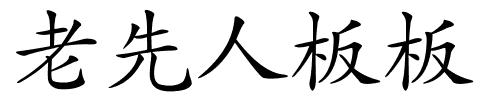 老先人板板